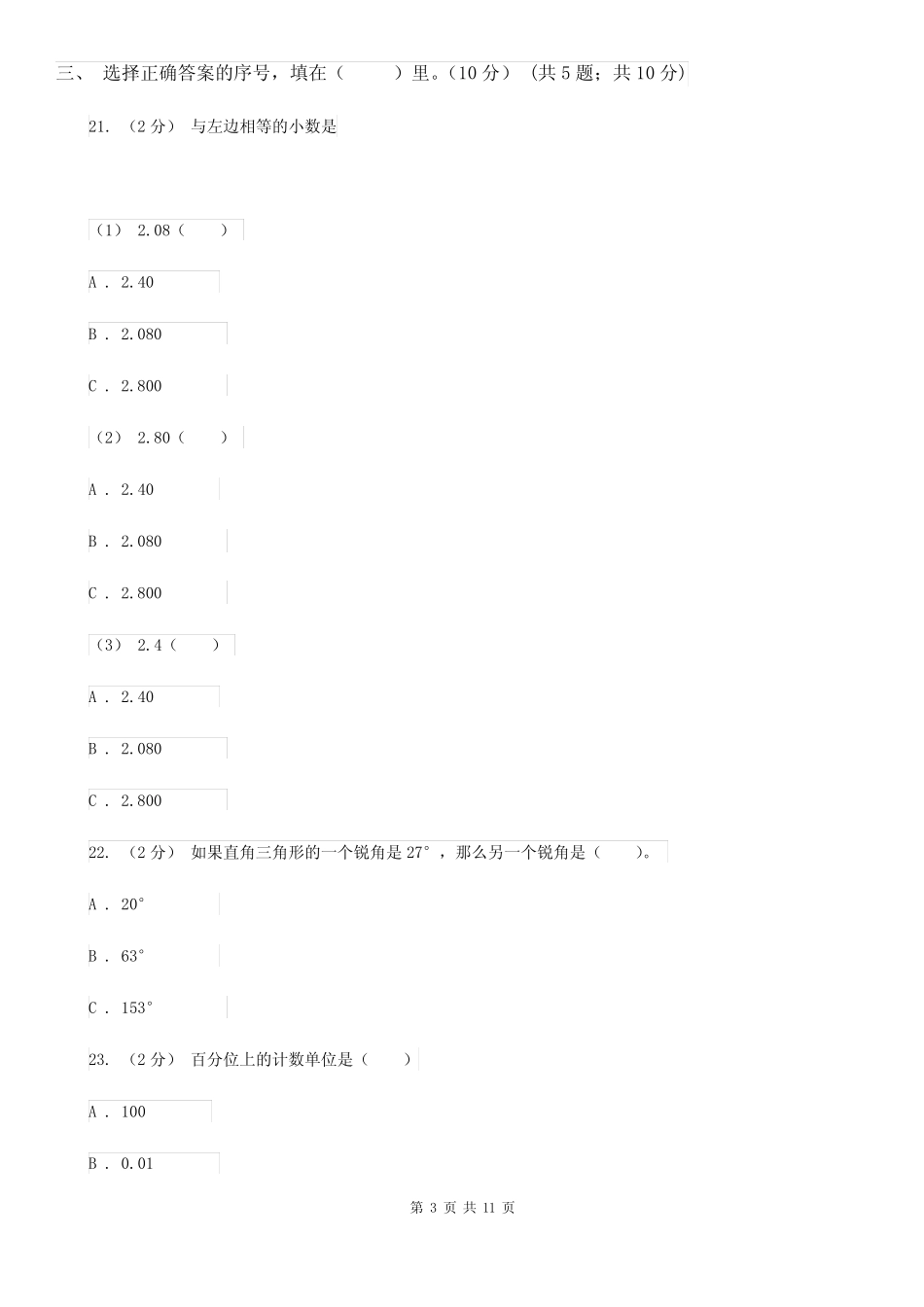 三、 选择正确答案的序号，填在（　　）里。（10 分） (共 5 题；共 10 分)

21. （2 分） 与左边相等的小数是

（1） 2.08（　　）

A . 2.40

B . 2.080

C . 2.800

（2） 2.80（　　）

A . 2.40

B . 2.080

C . 2.800

（3） 2.4（　　）

A . 2.40

B . 2.080

C . 2.800

22. （2 分） 如果直角三角形的一个锐角是 27°，那么另一个锐角是（　　）。

A . 20°

B . 63°

C . 153°

23. （2 分） 百分位上的计数单位是（　　）

A . 100

B . 0.01

第 3 页 共 11 页